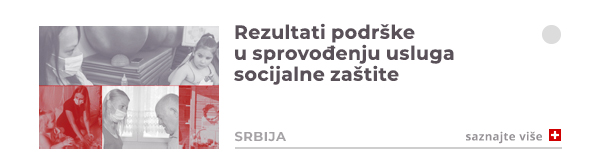 Rezultati podrške u sprovođenju usluga socijalne zaštite

SRBIJA

saznajte više